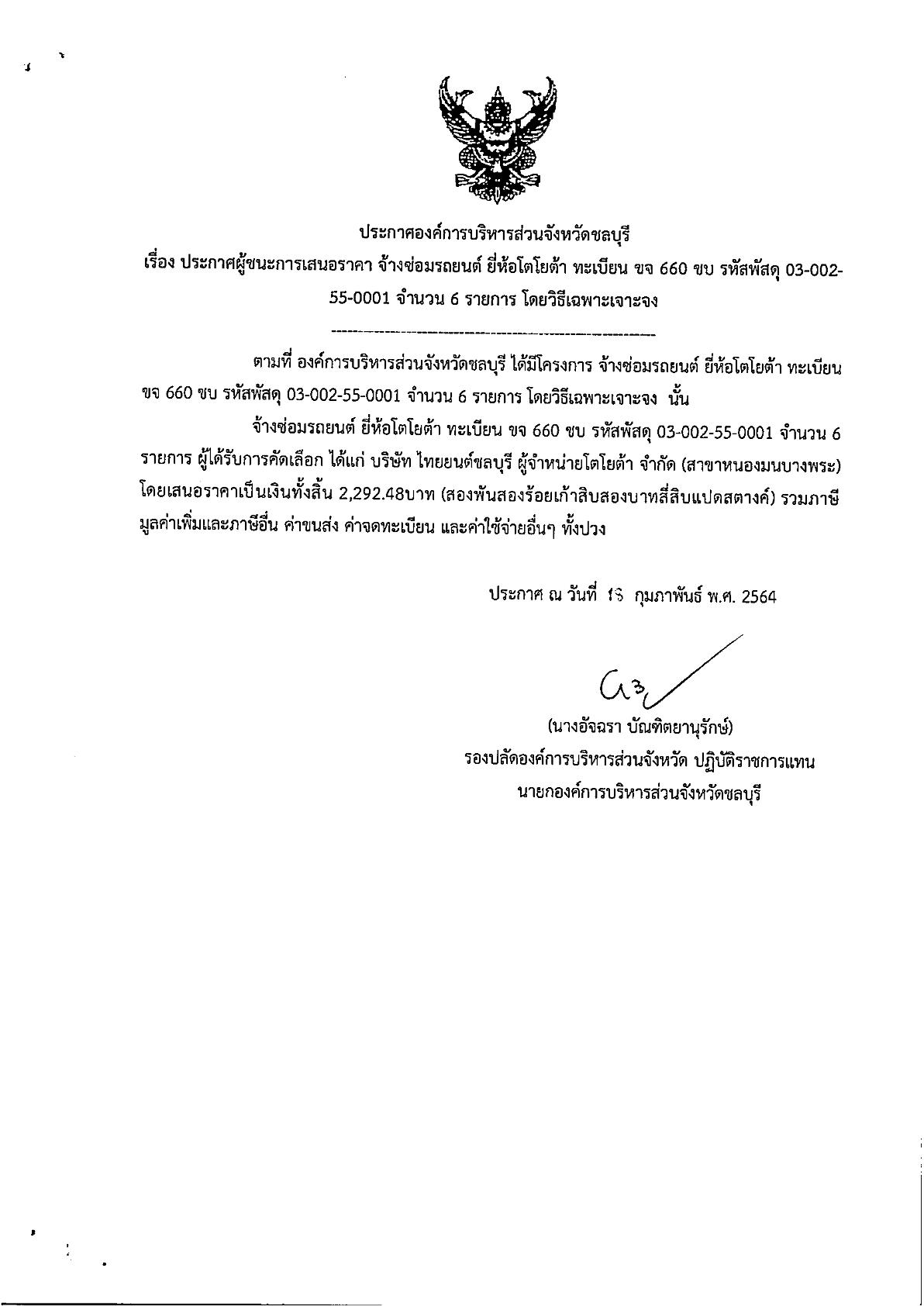 ประกาศองค์การบริหารส่วนจังหวัดชลบุรี
เรื่อง ประกาศผู้ชนะการเสนอราคา จ้างซ่อมรถยนต์ ยี่ห้อโตโยต้า ทะเบียน ขจ 660 ชบ รหัสพัสดุ 03-002-55-0001 จำนวน 6 รายการ โดยวิธีเฉพาะเจาะจง

ตามที่ องค์การบริหารส่วนจังหวัดชลบุรี ได้มีโครงการ จ้างซ่อมรถยนต์ ยี่ห้อโตโยต้า ทะเบียน ขจ 660 ชบ รหัสพัสดุ 03-002-55-0001 จำนวน 6 รายการ โดยวิธีเฉพาะเจาะจง นั้น

จ้างซ่อมรถยนต์ ยี่ห้อโตโยต้า ทะเบียน ขจ 660 ชบ รหัสพัสดุ 03-002-55-0001 จำนวน 6 รายการ ผู้ได้รับการคัดเลือก ได้แก่ บริษัท ไทยยนต์ชลบุรี ผู้จำหน่ายโตโยต้า จำกัด (สาขาหนองมนบางพระ) โดยเสนอราคาเป็นเงินทั้งสิ้น 2,292.48บาท (สองพันสองร้อยเก้าสิบสองบาทสี่สิบแปดสตางค์) รวมภาษีมูลค่าเพิ่มและภาษีอื่น ค่าขนส่ง ค่าจดทะเบียน และค่าใช้จ่ายอื่นๆ ทั้งปวง

ประกาศ ณ วันที่ 18 กุมภาพันธ์ พ.ศ. 2564

(นางอัจฉรา บัณฑิตยานุรักษ์)
รองปลัดองค์การบริหารส่วนจังหวัด ปฏิบัติราชการแทน
นายกองค์การบริหารส่วนจังหวัดชลบุรี